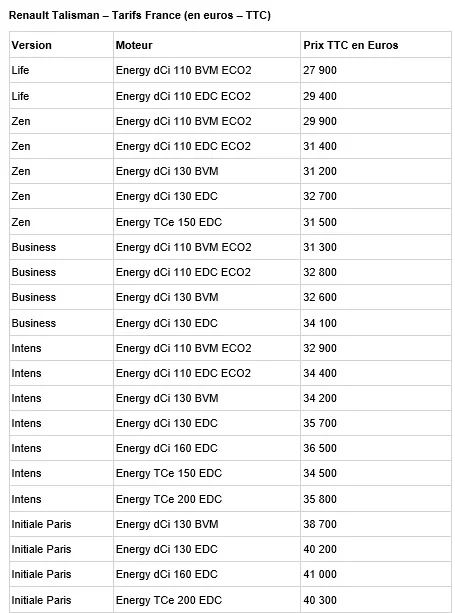 Renault Talisman – Tarifs France (en euros – TTC)

| Version | Moteur | Prix TTC en Euros |
|---|---|---|
| Life | Energy dCi 110 BVM ECO2 | 27 900 |
| Life | Energy dCi 110 EDC ECO2 | 29 400 |
| Zen | Energy dCi 110 BVM ECO2 | 29 900 |
| Zen | Energy dCi 110 EDC ECO2 | 31 400 |
| Zen | Energy dCi 130 BVM | 31 200 |
| Zen | Energy dCi 130 EDC | 32 700 |
| Zen | Energy TCe 150 EDC | 31 500 |
| Business | Energy dCi 110 BVM ECO2 | 31 300 |
| Business | Energy dCi 110 EDC ECO2 | 32 800 |
| Business | Energy dCi 130 BVM | 32 600 |
| Business | Energy dCi 130 EDC | 34 100 |
| Intens | Energy dCi 110 BVM ECO2 | 32 900 |
| Intens | Energy dCi 110 EDC ECO2 | 34 400 |
| Intens | Energy dCi 130 BVM | 34 200 |
| Intens | Energy dCi 130 EDC | 35 700 |
| Intens | Energy dCi 160 EDC | 36 500 |
| Intens | Energy TCe 150 EDC | 34 500 |
| Intens | Energy TCe 200 EDC | 35 800 |
| Initiale Paris | Energy dCi 130 BVM | 38 700 |
| Initiale Paris | Energy dCi 130 EDC | 40 200 |
| Initiale Paris | Energy dCi 160 EDC | 41 000 |
| Initiale Paris | Energy TCe 200 EDC | 40 300 |